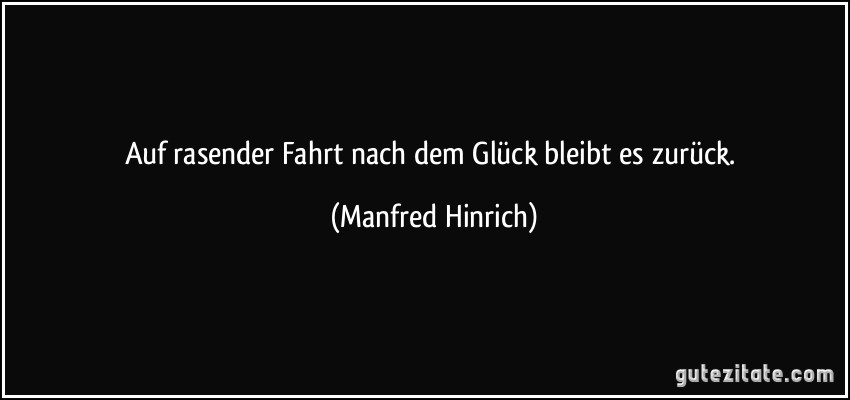 Auf rasender Fahrt nach dem Glück bleibt es zurück.

(Manfred Hinrich)

gutezitate.com